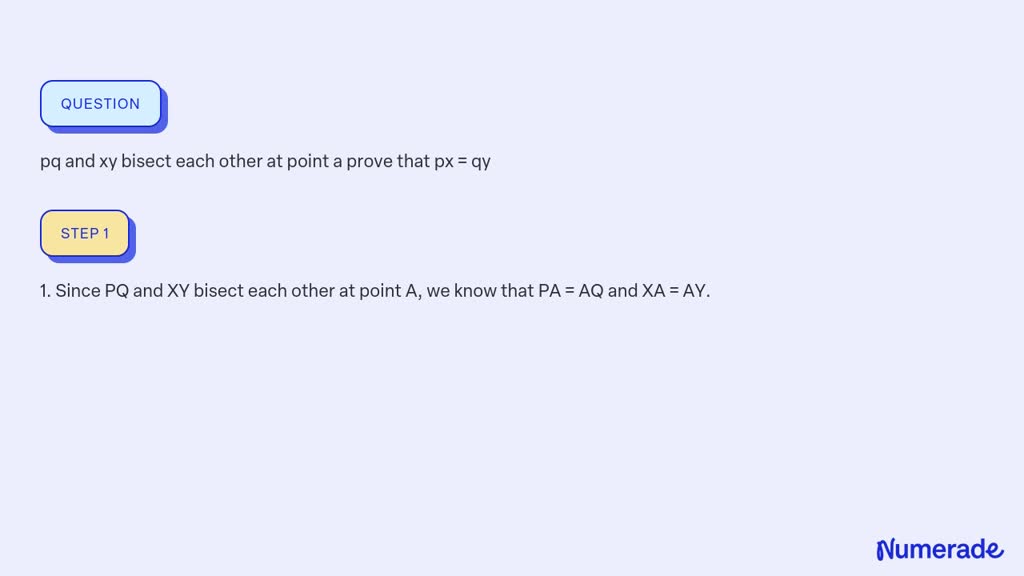 QUESTION

pq and xy bisect each other at point a prove that px = qy

STEP 1

1. Since PQ and XY bisect each other at point A, we know that PA = AQ and XA = AY.

Numerade